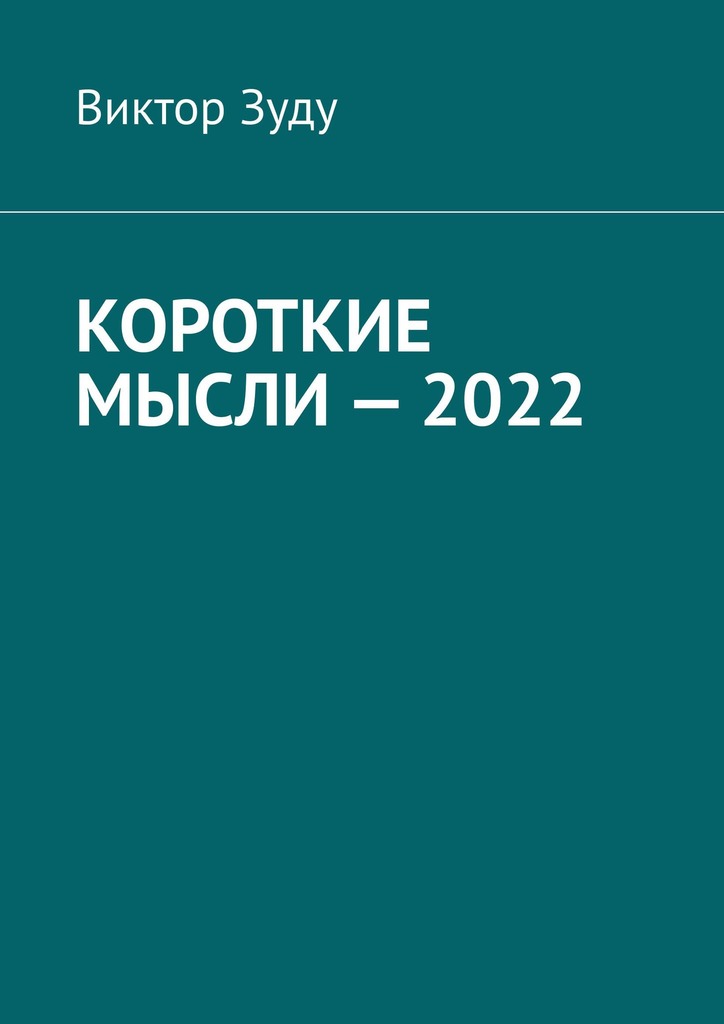 Виктор Зуду

КОРОТКИЕ МЫСЛИ — 2022